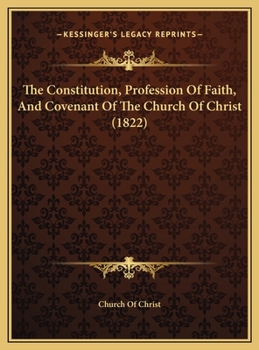 —KESSINGER'S LEGACY REPRINTS—

The Constitution, Profession Of Faith, And Covenant Of The Church Of Christ (1822)

Church Of Christ